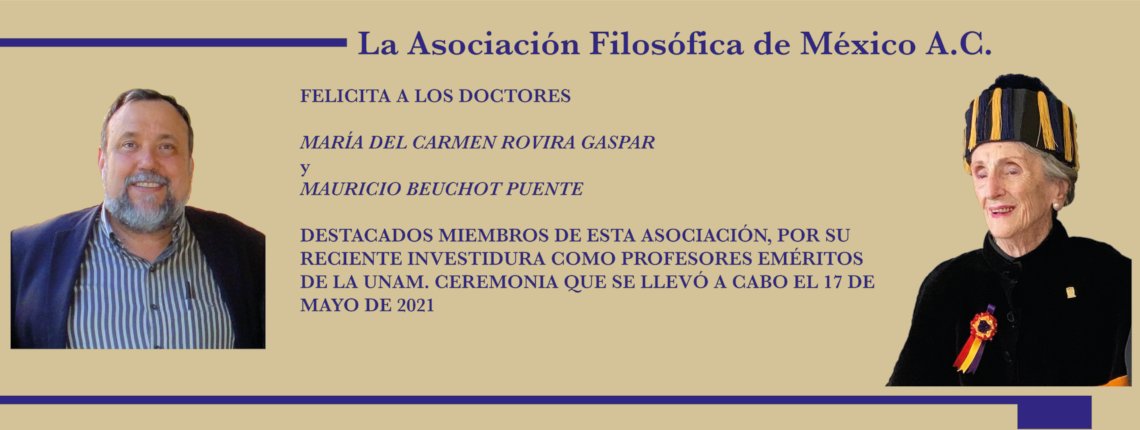 La Asociación Filosófica de México A.C.

FELICITA A LOS DOCTORES

MARÍA DEL CARMEN ROVIRA GASPAR
y
MAURICIO BEUCHOT PUENTE

DESTACADOS MIEMBROS DE ESTA ASOCIACIÓN, POR SU RECIENTE INVESTIDURA COMO PROFESORES EMÉRITOS DE LA UNAM. CEREMONIA QUE SE LLEVÓ A CABO EL 17 DE MAYO DE 2021